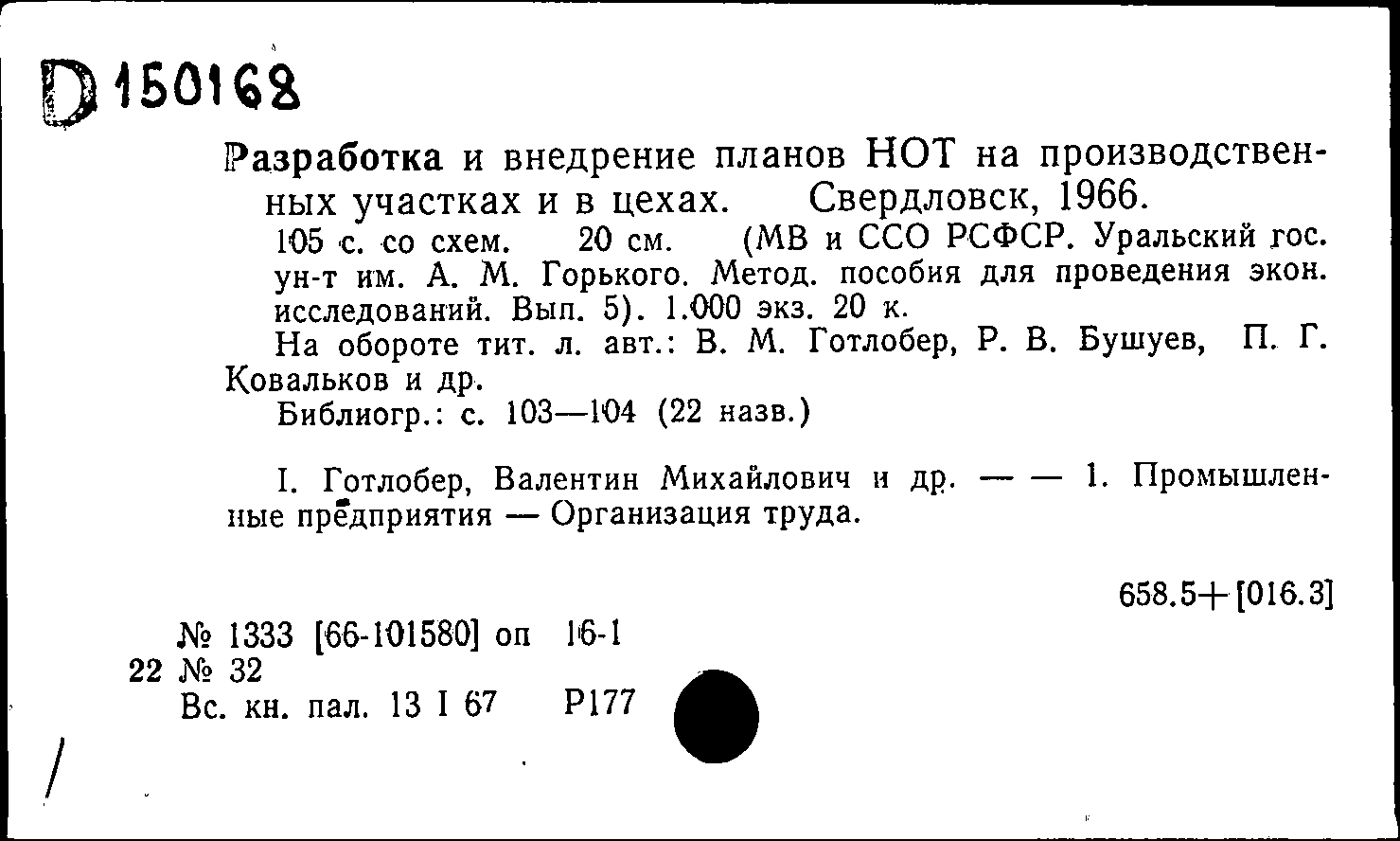 D 150168

Разработка и внедрение планов НОТ на производственных участках и в цехах. Свердловск, 1966.
105 с. со схем. 20 см. (МВ и ССО РСФСР. Уральский гос. ун-т им. А. М. Горького. Метод. пособия для проведения экон. исследований. Вып. 5). 1.000 экз. 20 к.
На обороте тит. л. авт.: В. М. Готлобер, Р. В. Бушуев, П. Г. Ковальков и др.
Библиогр.: с. 103—104 (22 назв.)

I. Готлобер, Валентин Михайлович и др. — — 1. Промышленные предприятия — Организация труда.

658.5+[016.3]

№ 1333 [66-101580] оп 16-1
22 № 32
Вс. кн. пал. 13 I 67 Р177